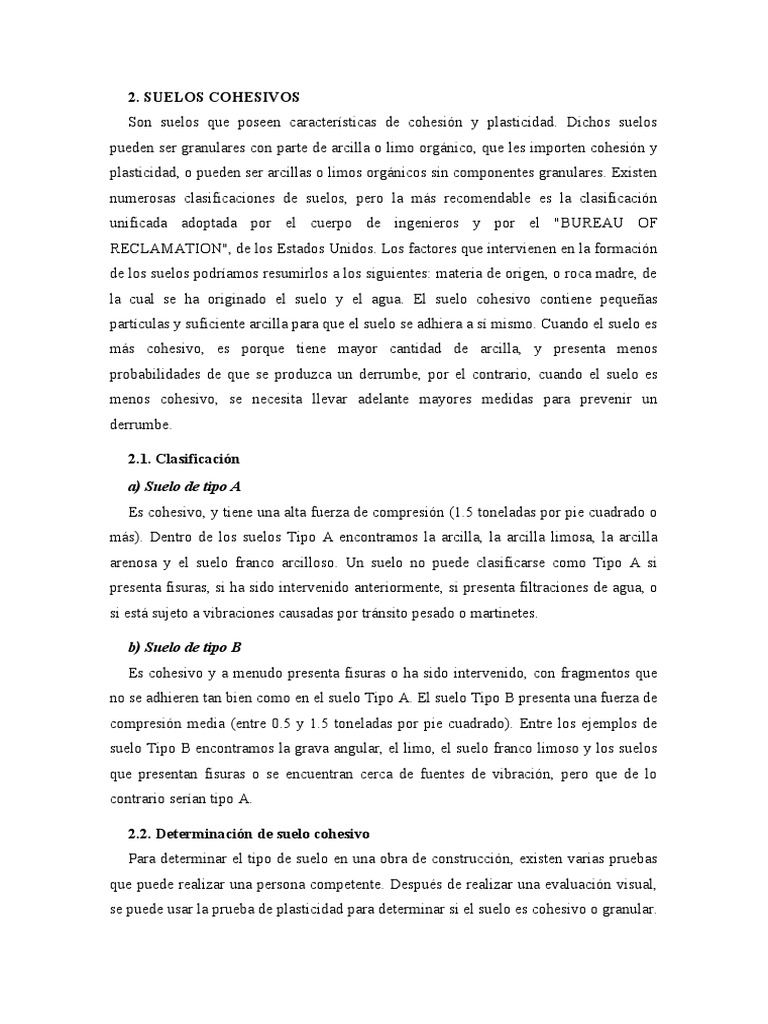 2. SUELOS COHESIVOS

Son suelos que poseen características de cohesión y plasticidad. Dichos suelos pueden ser granulares con parte de arcilla o limo orgánico, que les importen cohesión y plasticidad, o pueden ser arcillas o limos orgánicos sin componentes granulares. Existen numerosas clasificaciones de suelos, pero la más recomendable es la clasificación unificada adoptada por el cuerpo de ingenieros y por el "BUREAU OF RECLAMATION", de los Estados Unidos. Los factores que intervienen en la formación de los suelos podríamos resumirlos a los siguientes: materia de origen, o roca madre, de la cual se ha originado el suelo y el agua. El suelo cohesivo contiene pequeñas partículas y suficiente arcilla para que el suelo se adhiera a sí mismo. Cuando el suelo es más cohesivo, es porque tiene mayor cantidad de arcilla, y presenta menos probabilidades de que se produzca un derrumbe, por el contrario, cuando el suelo es menos cohesivo, se necesita llevar adelante mayores medidas para prevenir un derrumbe.

2.1. Clasificación

a) Suelo de tipo A

Es cohesivo, y tiene una alta fuerza de compresión (1.5 toneladas por pie cuadrado o más). Dentro de los suelos Tipo A encontramos la arcilla, la arcilla limosa, la arcilla arenosa y el suelo franco arcilloso. Un suelo no puede clasificarse como Tipo A si presenta fisuras, si ha sido intervenido anteriormente, si presenta filtraciones de agua, o si está sujeto a vibraciones causadas por tránsito pesado o martinetes.

b) Suelo de tipo B

Es cohesivo y a menudo presenta fisuras o ha sido intervenido, con fragmentos que no se adhieren tan bien como en el suelo Tipo A. El suelo Tipo B presenta una fuerza de compresión media (entre 0.5 y 1.5 toneladas por pie cuadrado). Entre los ejemplos de suelo Tipo B encontramos la grava angular, el limo, el suelo franco limoso y los suelos que presentan fisuras o se encuentran cerca de fuentes de vibración, pero que de lo contrario serían tipo A.

2.2. Determinación de suelo cohesivo

Para determinar el tipo de suelo en una obra de construcción, existen varias pruebas que puede realizar una persona competente. Después de realizar una evaluación visual, se puede usar la prueba de plasticidad para determinar si el suelo es cohesivo o granular.